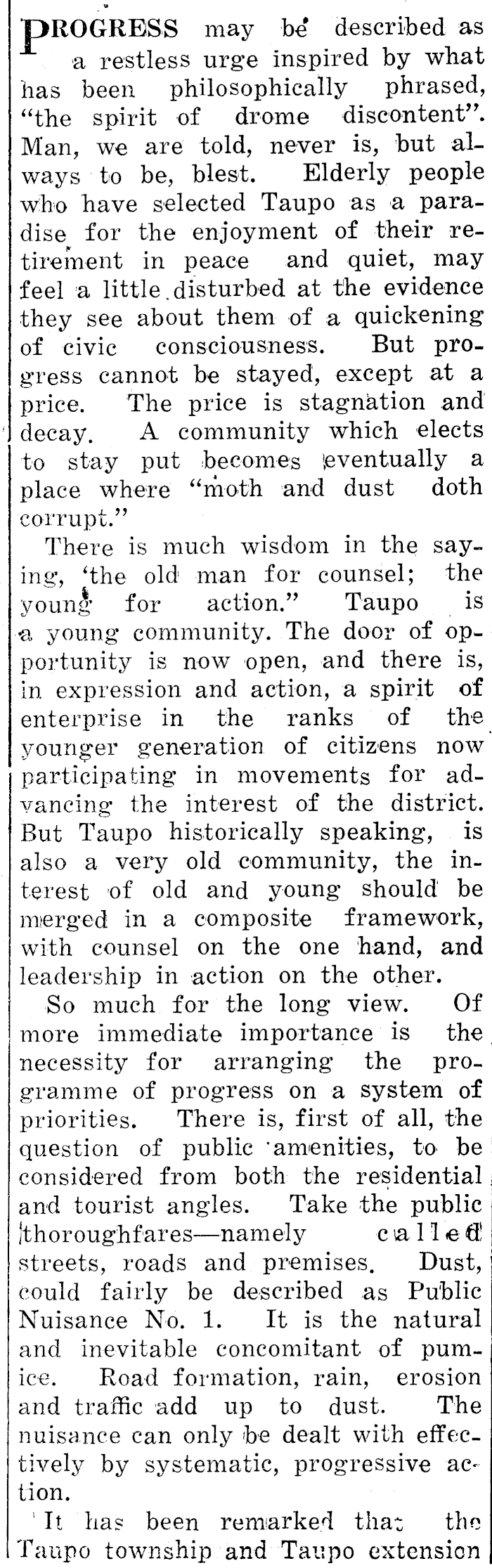 PROGRESS may be described as a restless urge inspired by what has been philosophically phrased, "the spirit of drome discontent". Man, we are told, never is, but always to be, blest. Elderly people who have selected Taupo as a paradise for the enjoyment of their retirement in peace and quiet, may feel a little disturbed at the evidence they see about them of a quickening of civic consciousness. But progress cannot be stayed, except at a price. The price is stagnation and decay. A community which elects to stay put becomes eventually a place where "moth and dust doth corrupt."

There is much wisdom in the saying, 'the old man for counsel; the young for action." Taupo is a young community. The door of opportunity is now open, and there is, in expression and action, a spirit of enterprise in the ranks of the younger generation of citizens now participating in movements for advancing the interest of the district. But Taupo historically speaking, is also a very old community, the interest of old and young should be merged in a composite framework, with counsel on the one hand, and leadership in action on the other.

So much for the long view. Of more immediate importance is the necessity for arranging the programme of progress on a system of priorities. There is, first of all, the question of public amenities, to be considered from both the residential and tourist angles. Take the public thoroughfares—namely called streets, roads and premises. Dust, could fairly be described as Public Nuisance No. 1. It is the natural and inevitable concomitant of pumice. Road formation, rain, erosion and traffic add up to dust. The nuisance can only be dealt with effectively by systematic, progressive action.

It has been remarked that the Taupo township and Taupo extension